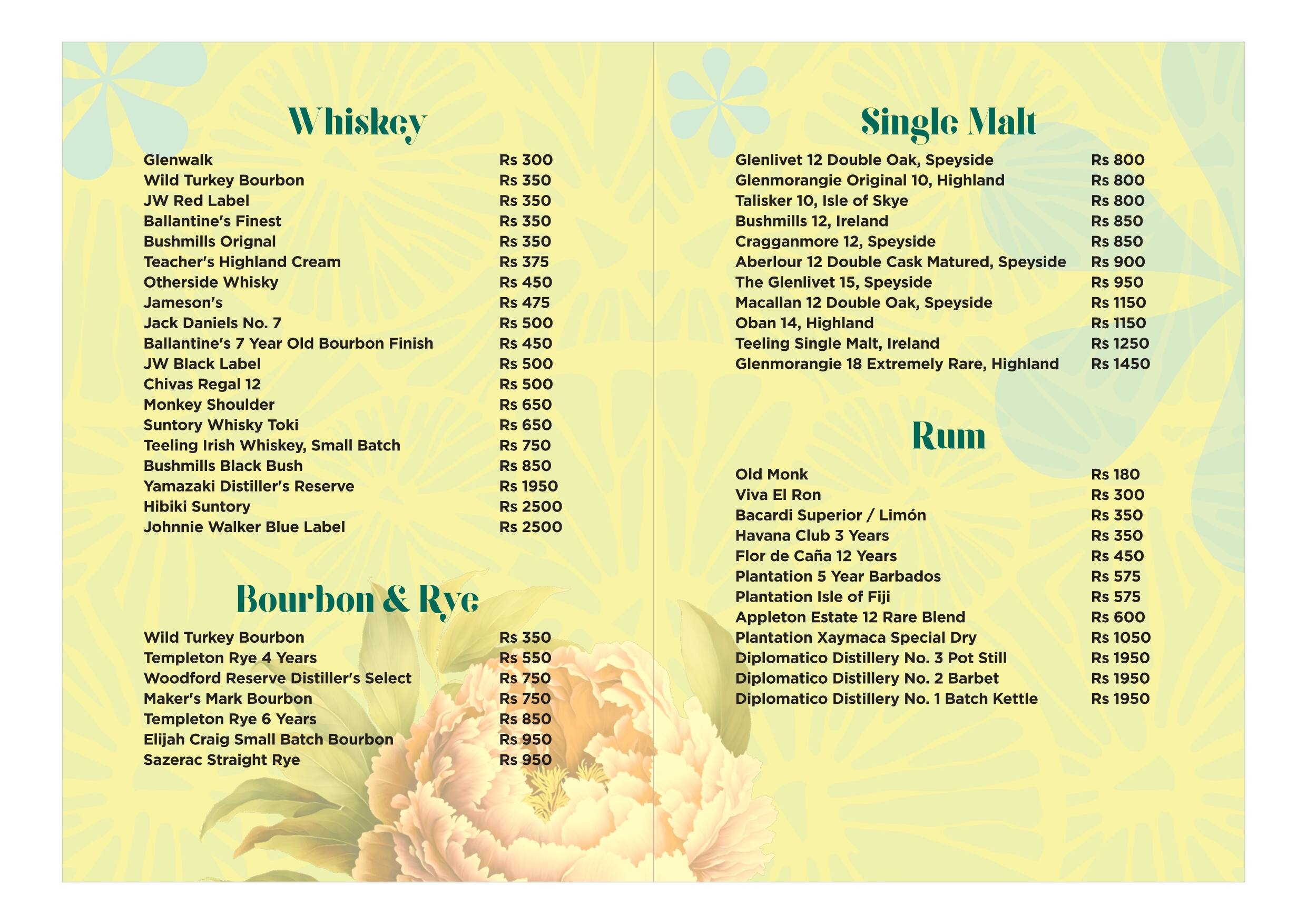 Whiskey

| | |
|---|---|
| Glenwalk | Rs 300 |
| Wild Turkey Bourbon | Rs 350 |
| JW Red Label | Rs 350 |
| Ballantine's Finest | Rs 350 |
| Bushmills Orignal | Rs 350 |
| Teacher's Highland Cream | Rs 375 |
| Otherside Whisky | Rs 450 |
| Jameson's | Rs 475 |
| Jack Daniels No. 7 | Rs 500 |
| Ballantine's 7 Year Old Bourbon Finish | Rs 450 |
| JW Black Label | Rs 500 |
| Chivas Regal 12 | Rs 500 |
| Monkey Shoulder | Rs 650 |
| Suntory Whisky Toki | Rs 650 |
| Teeling Irish Whiskey, Small Batch | Rs 750 |
| Bushmills Black Bush | Rs 850 |
| Yamazaki Distiller's Reserve | Rs 1950 |
| Hibiki Suntory | Rs 2500 |
| Johnnie Walker Blue Label | Rs 2500 |

Bourbon & Rye

| | |
|---|---|
| Wild Turkey Bourbon | Rs 350 |
| Templeton Rye 4 Years | Rs 550 |
| Woodford Reserve Distiller's Select | Rs 750 |
| Maker's Mark Bourbon | Rs 750 |
| Templeton Rye 6 Years | Rs 850 |
| Elijah Craig Small Batch Bourbon | Rs 950 |
| Sazerac Straight Rye | Rs 950 |

Single Malt

| | |
|---|---|
| Glenlivet 12 Double Oak, Speyside | Rs 800 |
| Glenmorangie Original 10, Highland | Rs 800 |
| Talisker 10, Isle of Skye | Rs 800 |
| Bushmills 12, Ireland | Rs 850 |
| Cragganmore 12, Speyside | Rs 850 |
| Aberlour 12 Double Cask Matured, Speyside | Rs 900 |
| The Glenlivet 15, Speyside | Rs 950 |
| Macallan 12 Double Oak, Speyside | Rs 1150 |
| Oban 14, Highland | Rs 1150 |
| Teeling Single Malt, Ireland | Rs 1250 |
| Glenmorangie 18 Extremely Rare, Highland | Rs 1450 |

Rum

| | |
|---|---|
| Old Monk | Rs 180 |
| Viva El Ron | Rs 300 |
| Bacardi Superior / Limón | Rs 350 |
| Havana Club 3 Years | Rs 350 |
| Flor de Caña 12 Years | Rs 450 |
| Plantation 5 Year Barbados | Rs 575 |
| Plantation Isle of Fiji | Rs 575 |
| Appleton Estate 12 Rare Blend | Rs 600 |
| Plantation Xaymaca Special Dry | Rs 1050 |
| Diplomatico Distillery No. 3 Pot Still | Rs 1950 |
| Diplomatico Distillery No. 2 Barbet | Rs 1950 |
| Diplomatico Distillery No. 1 Batch Kettle | Rs 1950 |